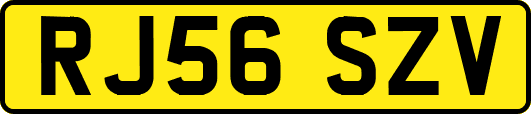 RJ56 SZV